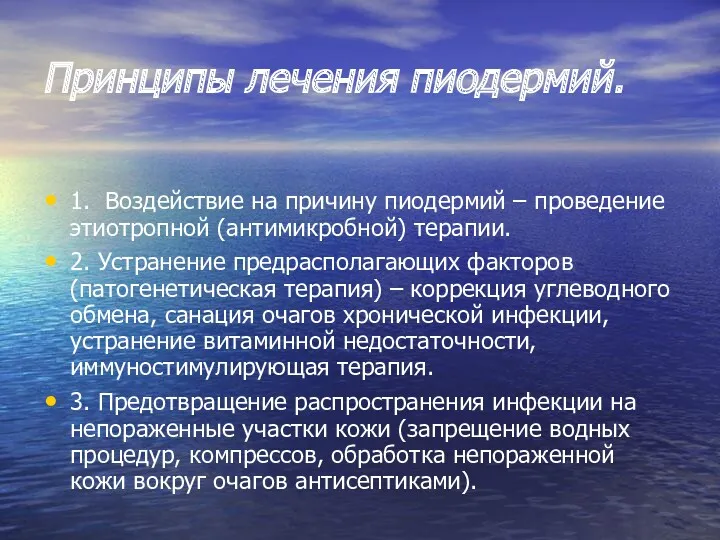 Принципы лечения пиодермий.

• 1. Воздействие на причину пиодермий – проведение этиотропной (антимикробной) терапии.
• 2. Устранение предрасполагающих факторов (патогенетическая терапия) – коррекция углеводного обмена, санация очагов хронической инфекции, устранение витаминной недостаточности, иммуностимулирующая терапия.
• 3. Предотвращение распространения инфекции на непораженные участки кожи (запрещение водных процедур, компрессов, обработка непораженной кожи вокруг очагов антисептиками).